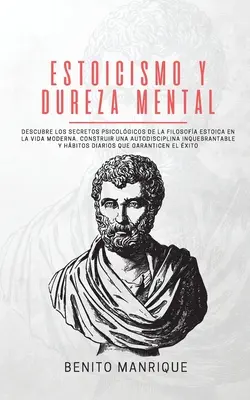 ESTOICISMO Y DUREZA MENTAL

DESCUBRE LOS SECRETOS PSICOLÓGICOS DE LA FILOSOFÍA ESTOICA EN LA VIDA MODERNA. CONSTRUIR UNA AUTODISCIPLINA INQUEBRANTABLE Y HÁBITOS DIARIOS QUE GARANTICEN EL ÉXITO

BENITO MANRIQUE